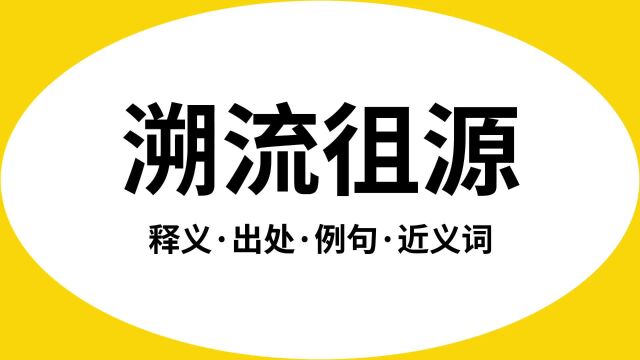 溯流徂源

释义·出处·例句·近义词